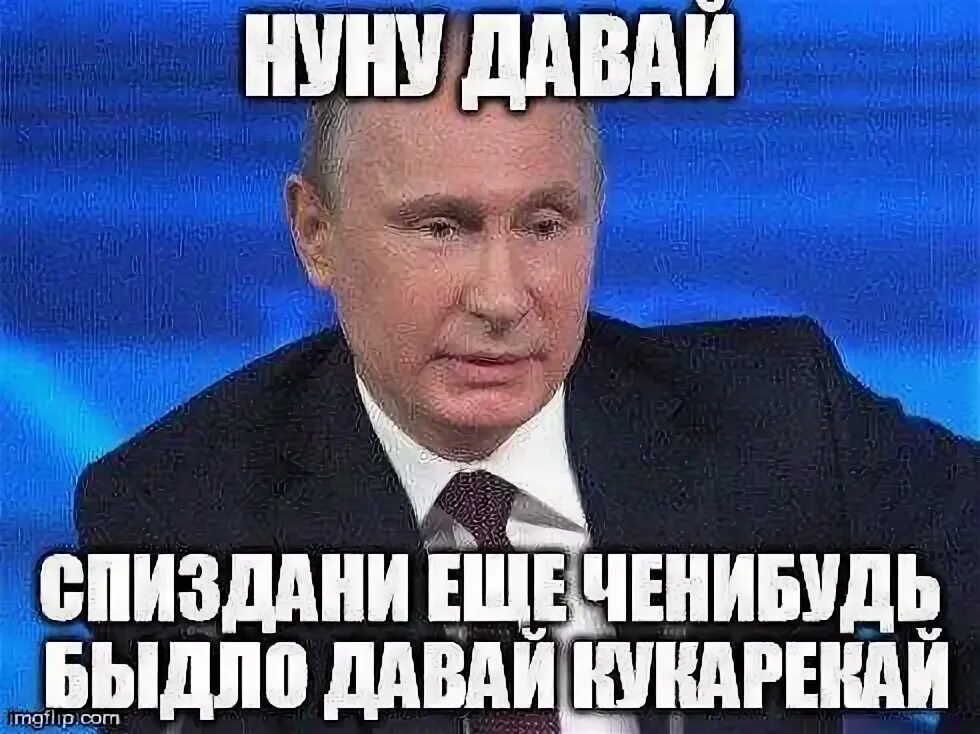 НУНУ ДАВАЙ

СПИЗДАНИ ЕЩЕ ЧЕНИБУДЬ БЫДЛО ДАВАЙ КУКАРЕКАЙ

imgflip.com